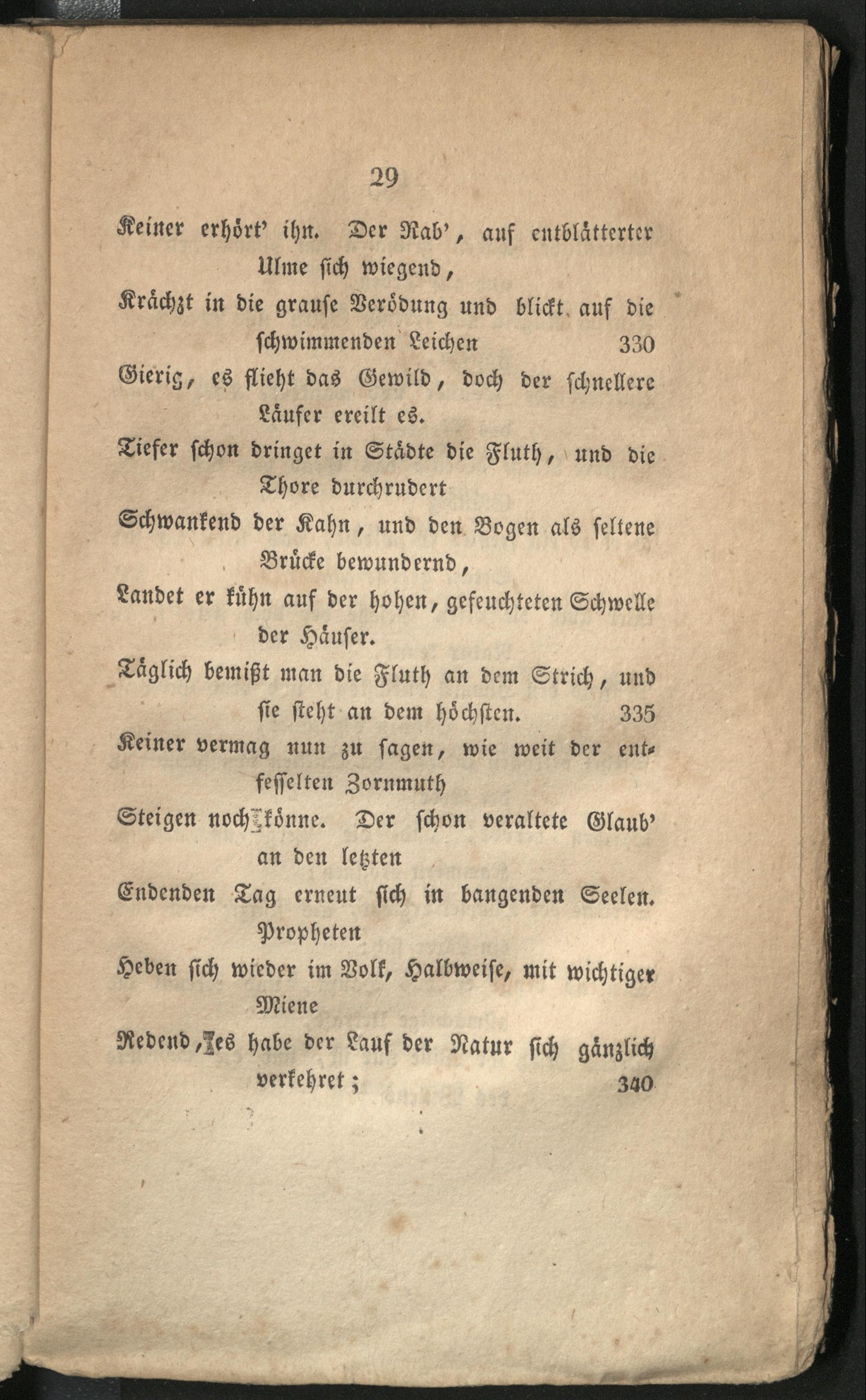 29

Keiner erhört' ihn. Der Rab', auf entblätterter Ulme sich wiegend,

Krächzt in die grause Verödung und blickt auf die schwimmenden Leichen 330

Gierig, es flieht das Gewild, doch der schnellere Läufer ereilt es.

Tiefer schon dringet in Städte die Fluth, und die Thore durchrudert

Schwankend der Kahn, und den Bogen als seltene Brücke bewundernd,

Landet er kühn auf der hohen, gefeuchteten Schwelle der Häuser.

Täglich bemißt man die Fluth an dem Strich, und sie steht an dem höchsten. 335

Keiner vermag nun zu sagen, wie weit der entfesselten Zornmuth

Steigen noch könne. Der schon veraltete Glaub' an den letzten

Endenden Tag erneut sich in bangenden Seelen. Propheten

Heben sich wieder im Volk, Halbweise, mit wichtiger Miene

Redend, es habe der Lauf der Natur sich gänzlich verkehret; 340